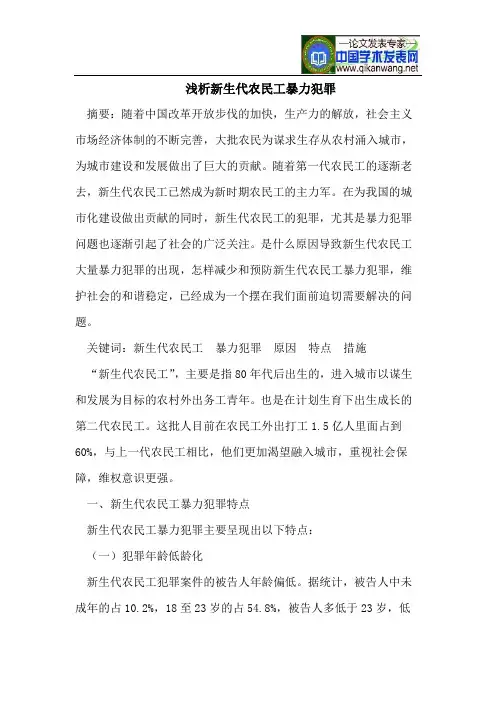 —论文发表专家—
中国学术发表网
www.qikanwang.net

浅析新生代农民工暴力犯罪

摘要：随着中国改革开放步伐的加快，生产力的解放，社会主义市场经济体制的不断完善，大批农民为谋求生存从农村涌入城市，为城市建设和发展做出了巨大的贡献。随着第一代农民工的逐渐老去，新生代农民工已然成为新时期农民工的主力军。在为我国的城市化建设做出贡献的同时，新生代农民工的犯罪，尤其是暴力犯罪问题也逐渐引起了社会的广泛关注。是什么原因导致新生代农民工大量暴力犯罪的出现，怎样减少和预防新生代农民工暴力犯罪，维护社会的和谐稳定，已经成为一个摆在我们面前迫切需要解决的问题。

关键词：新生代农民工　暴力犯罪　原因　特点　措施

“新生代农民工”，主要是指80年代后出生的，进入城市以谋生和发展为目标的农村外出务工青年。也是在计划生育下出生成长的第二代农民工。这批人目前在农民工外出打工1.5亿人里面占到60%，与上一代农民工相比，他们更加渴望融入城市，重视社会保障，维权意识更强。

一、新生代农民工暴力犯罪特点

新生代农民工暴力犯罪主要呈现出以下特点：

（一）犯罪年龄低龄化

新生代农民工犯罪案件的被告人年龄偏低。据统计，被告人中未成年的占10.2%，18至23岁的占54.8%，被告人多低于23岁，低